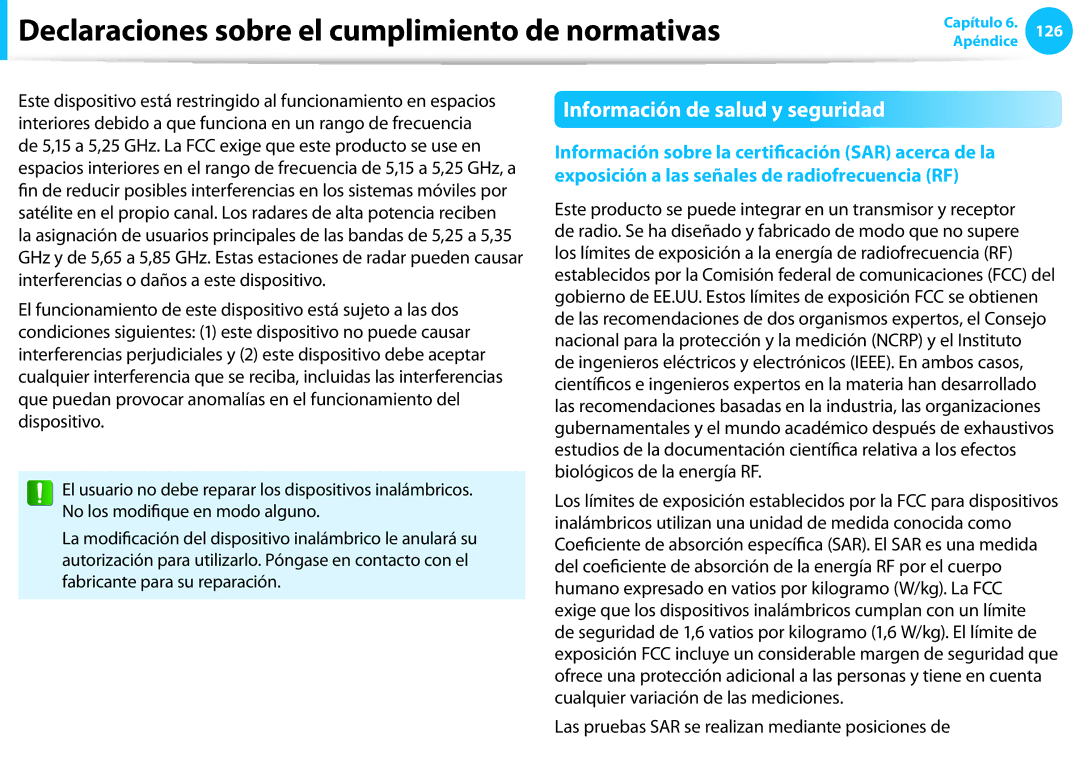 Declaraciones sobre el cumplimiento de normativas

Capítulo 6. Apéndice 126

Este dispositivo está restringido al funcionamiento en espacios interiores debido a que funciona en un rango de frecuencia de 5,15 a 5,25 GHz. La FCC exige que este producto se use en espacios interiores en el rango de frecuencia de 5,15 a 5,25 GHz, a fin de reducir posibles interferencias en los sistemas móviles por satélite en el propio canal. Los radares de alta potencia reciben la asignación de usuarios principales de las bandas de 5,25 a 5,35 GHz y de 5,65 a 5,85 GHz. Estas estaciones de radar pueden causar interferencias o daños a este dispositivo.

El funcionamiento de este dispositivo está sujeto a las dos condiciones siguientes: (1) este dispositivo no puede causar interferencias perjudiciales y (2) este dispositivo debe aceptar cualquier interferencia que se reciba, incluidas las interferencias que puedan provocar anomalías en el funcionamiento del dispositivo.

El usuario no debe reparar los dispositivos inalámbricos. No los modifique en modo alguno.

La modificación del dispositivo inalámbrico le anulará su autorización para utilizarlo. Póngase en contacto con el fabricante para su reparación.

Información de salud y seguridad

Información sobre la certificación (SAR) acerca de la exposición a las señales de radiofrecuencia (RF)

Este producto se puede integrar en un transmisor y receptor de radio. Se ha diseñado y fabricado de modo que no supere los límites de exposición a la energía de radiofrecuencia (RF) establecidos por la Comisión federal de comunicaciones (FCC) del gobierno de EE.UU. Estos límites de exposición FCC se obtienen de las recomendaciones de dos organismos expertos, el Consejo nacional para la protección y la medición (NCRP) y el Instituto de ingenieros eléctricos y electrónicos (IEEE). En ambos casos, científicos e ingenieros expertos en la materia han desarrollado las recomendaciones basadas en la industria, las organizaciones gubernamentales y el mundo académico después de exhaustivos estudios de la documentación científica relativa a los efectos biológicos de la energía RF.

Los límites de exposición establecidos por la FCC para dispositivos inalámbricos utilizan una unidad de medida conocida como Coeficiente de absorción específica (SAR). El SAR es una medida del coeficiente de absorción de la energía RF por el cuerpo humano expresado en vatios por kilogramo (W/kg). La FCC exige que los dispositivos inalámbricos cumplan con un límite de seguridad de 1,6 vatios por kilogramo (1,6 W/kg). El límite de exposición FCC incluye un considerable margen de seguridad que ofrece una protección adicional a las personas y tiene en cuenta cualquier variación de las mediciones.

Las pruebas SAR se realizan mediante posiciones de